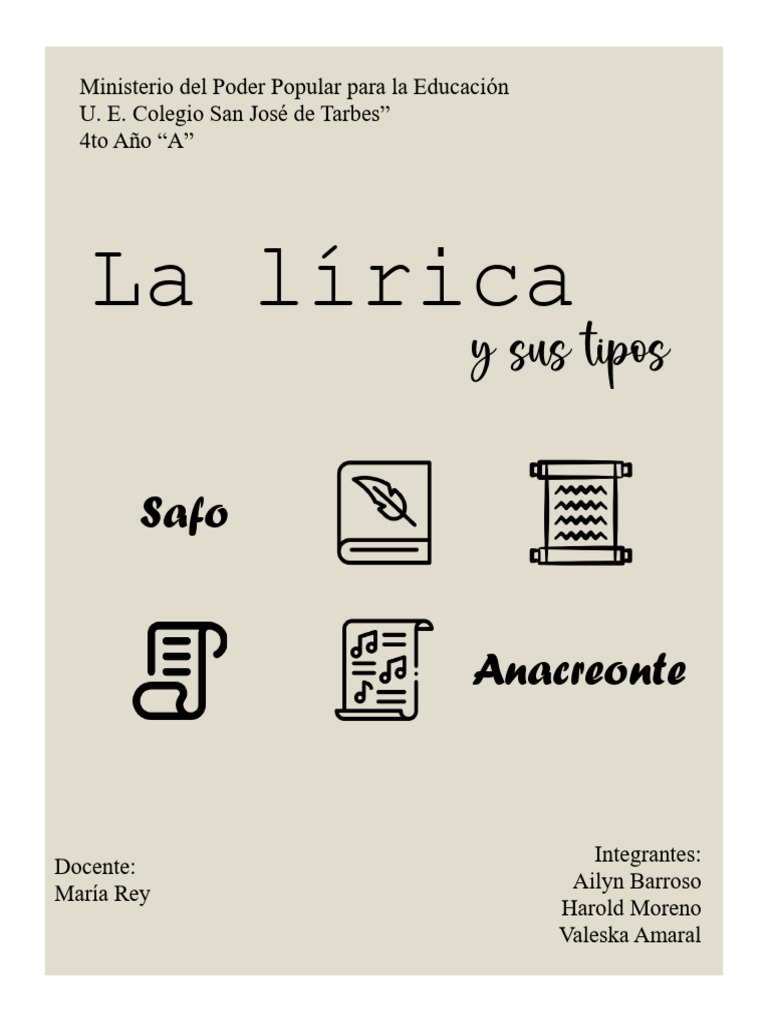 Ministerio del Poder Popular para la Educación
U. E. Colegio San José de Tarbes"
4to Año "A"

La lírica
y sus tipos

Safo

Anacreonte

Docente:
María Rey

Integrantes:
Ailyn Barroso
Harold Moreno
Valeska Amaral